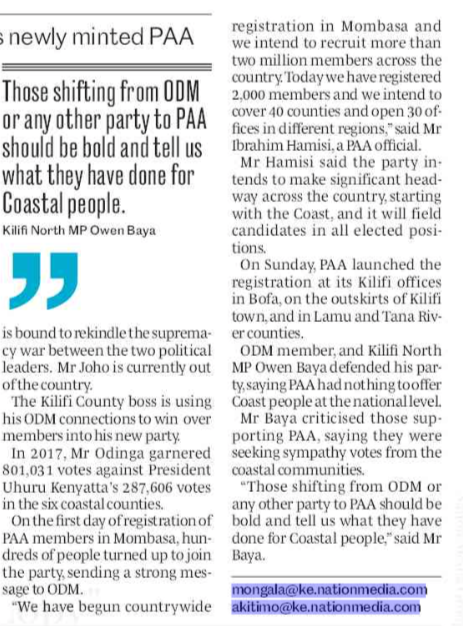 s newly minted PAA

Those shifting from ODM or any other party to PAA should be bold and tell us what they have done for Coastal people.

Kilifi North MP Owen Baya

is bound to rekindle the supremacy war between the two political leaders. Mr Joho is currently out of the country.

The Kilifi County boss is using his ODM connections to win over members into his new party.

In 2017, Mr Odinga garnered 801,031 votes against President Uhuru Kenyatta's 287,606 votes in the six coastal counties.

On the first day of registration of PAA members in Mombasa, hundreds of people turned up to join the party, sending a strong message to ODM.

"We have begun countrywide registration in Mombasa and we intend to recruit more than two million members across the country. Today we have registered 2,000 members and we intend to cover 40 counties and open 30 offices in different regions," said Mr Ibrahim Hamisi, a PAA official.

Mr Hamisi said the party intends to make significant headway across the country, starting with the Coast, and it will field candidates in all elected positions.

On Sunday, PAA launched the registration at its Kilifi offices in Bofa, on the outskirts of Kilifi town, and in Lamu and Tana River counties.

ODM member, and Kilifi North MP Owen Baya defended his party, saying PAA had nothing to offer Coast people at the national level.

Mr Baya criticised those supporting PAA, saying they were seeking sympathy votes from the coastal communities.

"Those shifting from ODM or any other party to PAA should be bold and tell us what they have done for Coastal people," said Mr Baya.

mongala@ke.nationmedia.com
akitimo@ke.nationmedia.com